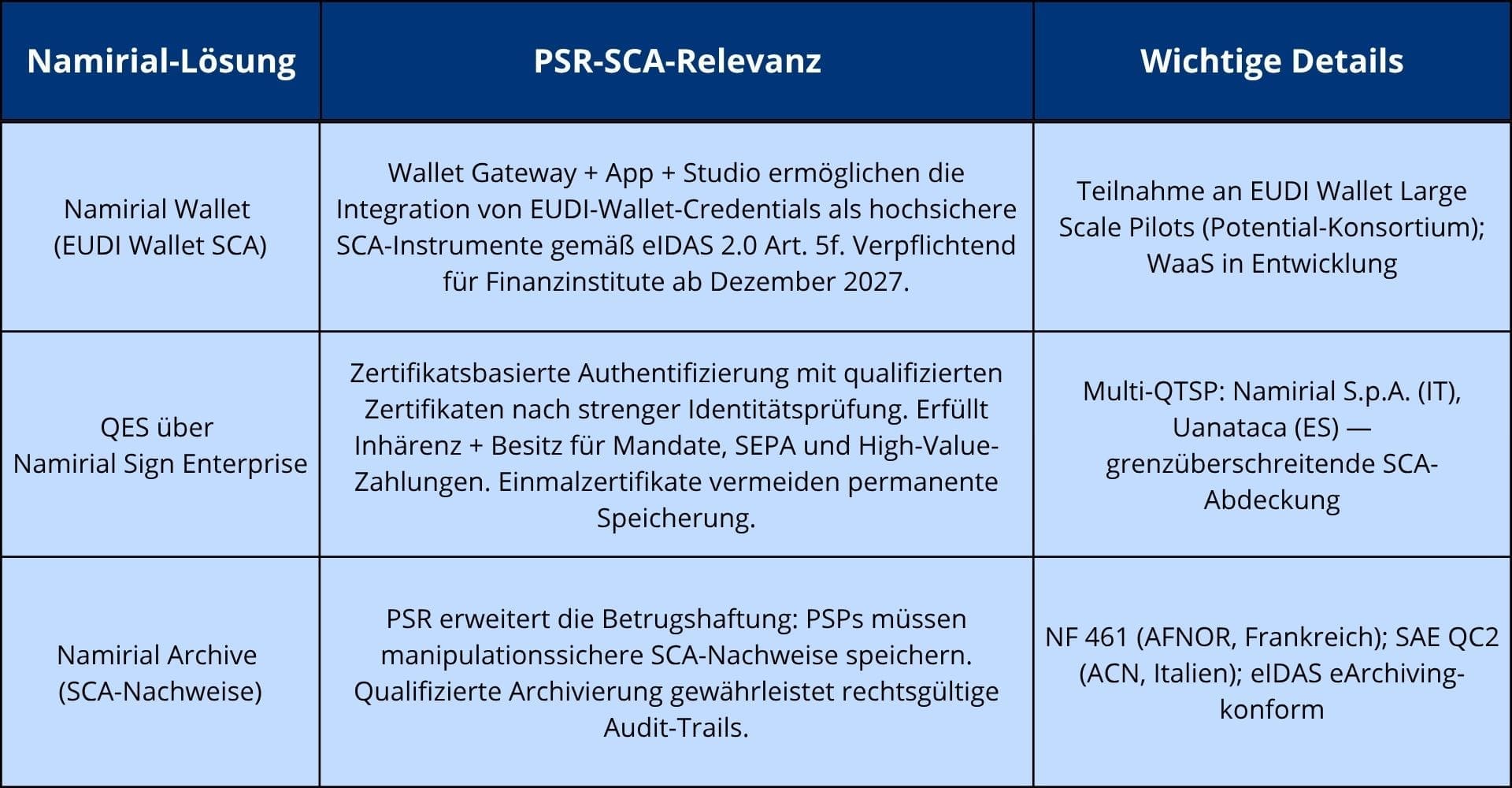 | Namirial-Lösung | PSR-SCA-Relevanz | Wichtige Details |
|---|---|---|
| Namirial Wallet (EUDI Wallet SCA) | Wallet Gateway + App + Studio ermöglichen die Integration von EUDI-Wallet-Credentials als hochsichere SCA-Instrumente gemäß eIDAS 2.0 Art. 5f. Verpflichtend für Finanzinstitute ab Dezember 2027. | Teilnahme an EUDI Wallet Large Scale Pilots (Potential-Konsortium); WaaS in Entwicklung |
| QES über Namirial Sign Enterprise | Zertifikatsbasierte Authentifizierung mit qualifizierten Zertifikaten nach strenger Identitätsprüfung. Erfüllt Inhärenz + Besitz für Mandate, SEPA und High-Value-Zahlungen. Einmalzertifikate vermeiden permanente Speicherung. | Multi-QTSP: Namirial S.p.A. (IT), Uanataca (ES) — grenzüberschreitende SCA-Abdeckung |
| Namirial Archive (SCA-Nachweise) | PSR erweitert die Betrugshaftung: PSPs müssen manipulationssichere SCA-Nachweise speichern. Qualifizierte Archivierung gewährleistet rechtsgültige Audit-Trails. | NF 461 (AFNOR, Frankreich); SAE QC2 (ACN, Italien); eIDAS eArchiving-konform |